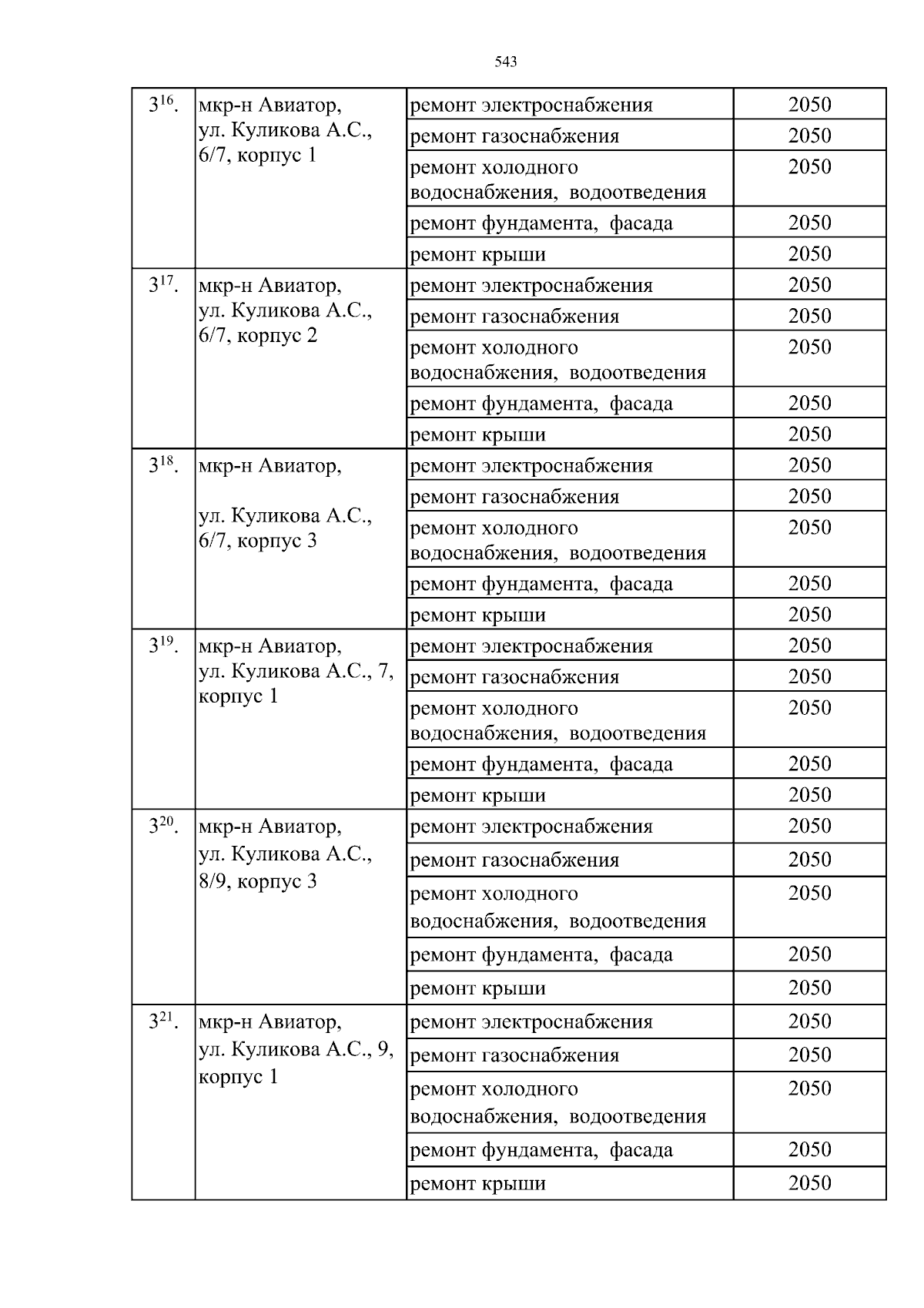 543

| | | | |
|---|---|---|---|
| $3^{16}$. | мкр-н Авиатор, ул. Куликова А.С., 6/7, корпус 1 | ремонт электроснабжения | 2050 |
| | | ремонт газоснабжения | 2050 |
| | | ремонт холодного водоснабжения, водоотведения | 2050 |
| | | ремонт фундамента, фасада | 2050 |
| | | ремонт крыши | 2050 |
| $3^{17}$. | мкр-н Авиатор, ул. Куликова А.С., 6/7, корпус 2 | ремонт электроснабжения | 2050 |
| | | ремонт газоснабжения | 2050 |
| | | ремонт холодного водоснабжения, водоотведения | 2050 |
| | | ремонт фундамента, фасада | 2050 |
| | | ремонт крыши | 2050 |
| $3^{18}$. | мкр-н Авиатор, ул. Куликова А.С., 6/7, корпус 3 | ремонт электроснабжения | 2050 |
| | | ремонт газоснабжения | 2050 |
| | | ремонт холодного водоснабжения, водоотведения | 2050 |
| | | ремонт фундамента, фасада | 2050 |
| | | ремонт крыши | 2050 |
| $3^{19}$. | мкр-н Авиатор, ул. Куликова А.С., 7, корпус 1 | ремонт электроснабжения | 2050 |
| | | ремонт газоснабжения | 2050 |
| | | ремонт холодного водоснабжения, водоотведения | 2050 |
| | | ремонт фундамента, фасада | 2050 |
| | | ремонт крыши | 2050 |
| $3^{20}$. | мкр-н Авиатор, ул. Куликова А.С., 8/9, корпус 3 | ремонт электроснабжения | 2050 |
| | | ремонт газоснабжения | 2050 |
| | | ремонт холодного водоснабжения, водоотведения | 2050 |
| | | ремонт фундамента, фасада | 2050 |
| | | ремонт крыши | 2050 |
| $3^{21}$. | мкр-н Авиатор, ул. Куликова А.С., 9, корпус 1 | ремонт электроснабжения | 2050 |
| | | ремонт газоснабжения | 2050 |
| | | ремонт холодного водоснабжения, водоотведения | 2050 |
| | | ремонт фундамента, фасада | 2050 |
| | | ремонт крыши | 2050 |